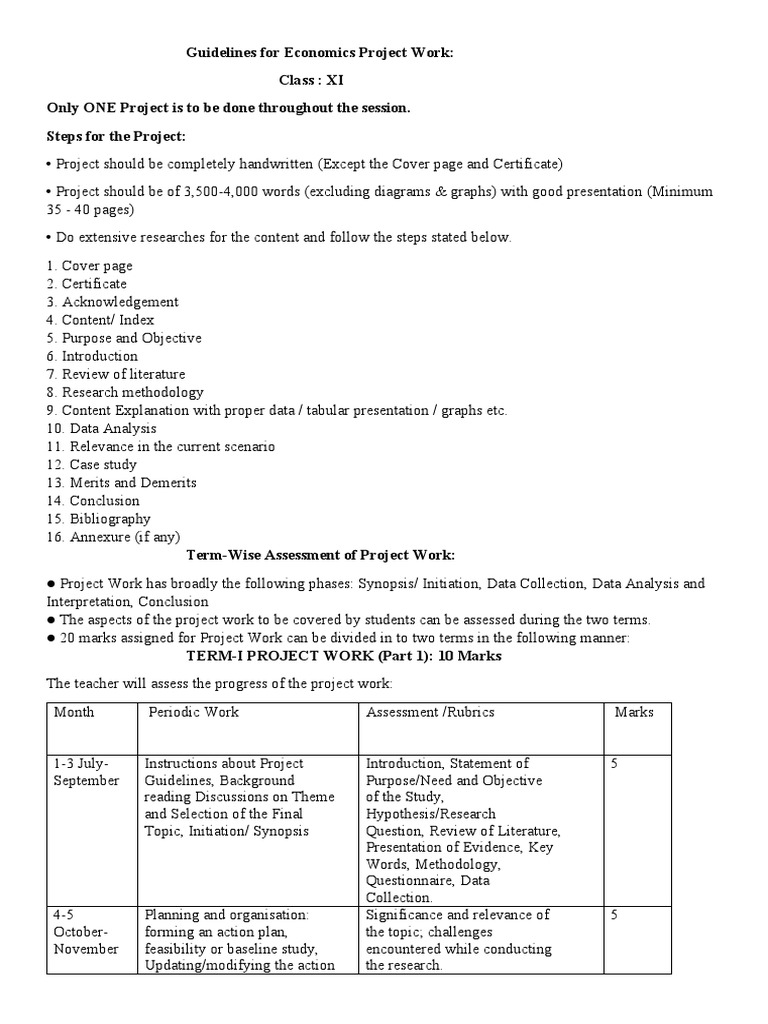 Guidelines for Economics Project Work:

Class : XI

Only ONE Project is to be done throughout the session.

Steps for the Project:

• Project should be completely handwritten (Except the Cover page and Certificate)

• Project should be of 3,500-4,000 words (excluding diagrams & graphs) with good presentation (Minimum 35 - 40 pages)

• Do extensive researches for the content and follow the steps stated below.

1. Cover page
2. Certificate
3. Acknowledgement
4. Content/ Index
5. Purpose and Objective
6. Introduction
7. Review of literature
8. Research methodology
9. Content Explanation with proper data / tabular presentation / graphs etc.
10. Data Analysis
11. Relevance in the current scenario
12. Case study
13. Merits and Demerits
14. Conclusion
15. Bibliography
16. Annexure (if any)

Term-Wise Assessment of Project Work:

● Project Work has broadly the following phases: Synopsis/ Initiation, Data Collection, Data Analysis and Interpretation, Conclusion
● The aspects of the project work to be covered by students can be assessed during the two terms.
● 20 marks assigned for Project Work can be divided in to two terms in the following manner:

TERM-I PROJECT WORK (Part 1): 10 Marks

The teacher will assess the progress of the project work:

| Month | Periodic Work | Assessment /Rubrics | Marks |
|---|---|---|---|
| 1-3 July-September | Instructions about Project Guidelines, Background reading Discussions on Theme and Selection of the Final Topic, Initiation/ Synopsis | Introduction, Statement of Purpose/Need and Objective of the Study, Hypothesis/Research Question, Review of Literature, Presentation of Evidence, Key Words, Methodology, Questionnaire, Data Collection. | 5 |
| 4-5 October-November | Planning and organisation: forming an action plan, feasibility or baseline study, Updating/modifying the action | Significance and relevance of the topic; challenges encountered while conducting the research. | 5 |